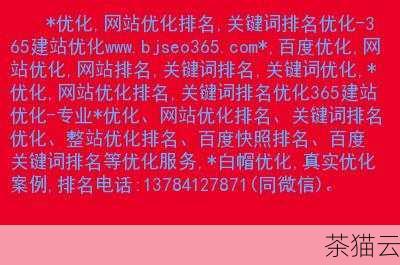 *优化,网站优化排名,关键词排名优化-365建站优化www.bjseo365.com*,百度优化,网站优化,网站排名,关键词排名,关键词优化,*优化,网站优化排名,关键词排名优化365建站优化-专业*优化、网站优化排名、关键词排名优化、整站优化排名、百度快照排名、百度关键词排名等优化服务,*白帽优化,真实优化案例,排名电话:13784127871(同微信)。

茶猫云